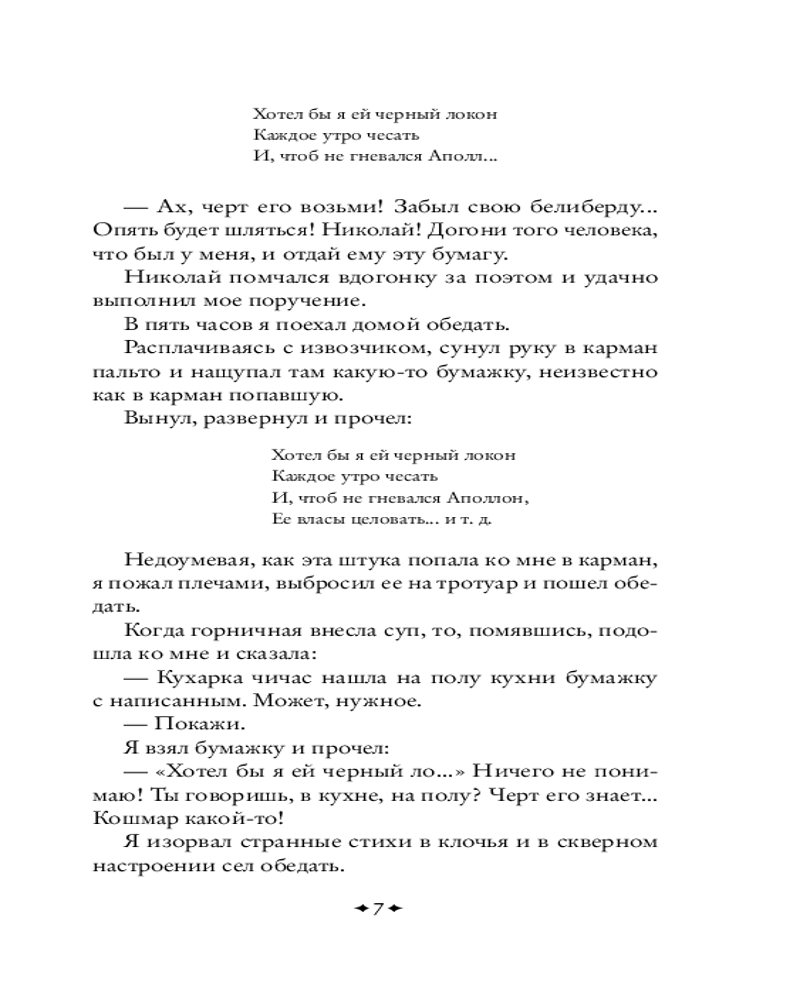 Хотел бы я ей черный локон
Каждое утро чесать
И, чтоб не гневался Аполл...

— Ах, черт его возьми! Забыл свою белиберду... Опять будет шляться! Николай! Догони того человека, что был у меня, и отдай ему эту бумагу.

Николай помчался вдогонку за поэтом и удачно выполнил мое поручение.

В пять часов я поехал домой обедать.

Расплачиваясь с извозчиком, сунул руку в карман пальто и нащупал там какую-то бумажку, неизвестно как в карман попавшую.

Вынул, развернул и прочел:

Хотел бы я ей черный локон
Каждое утро чесать
И, чтоб не гневался Аполлон,
Ее власы целовать... и т. д.

Недоумевая, как эта штука попала ко мне в карман, я пожал плечами, выбросил ее на тротуар и пошел обедать.

Когда горничная внесла суп, то, помявшись, подошла ко мне и сказала:

— Кухарка чичас нашла на полу кухни бумажку с написанным. Может, нужное.

— Покажи.

Я взял бумажку и прочел:

— «Хотел бы я ей черный ло...» Ничего не понимаю! Ты говоришь, в кухне, на полу? Черт его знает... Кошмар какой-то!

Я изорвал странные стихи в клочья и в скверном настроении сел обедать.

7